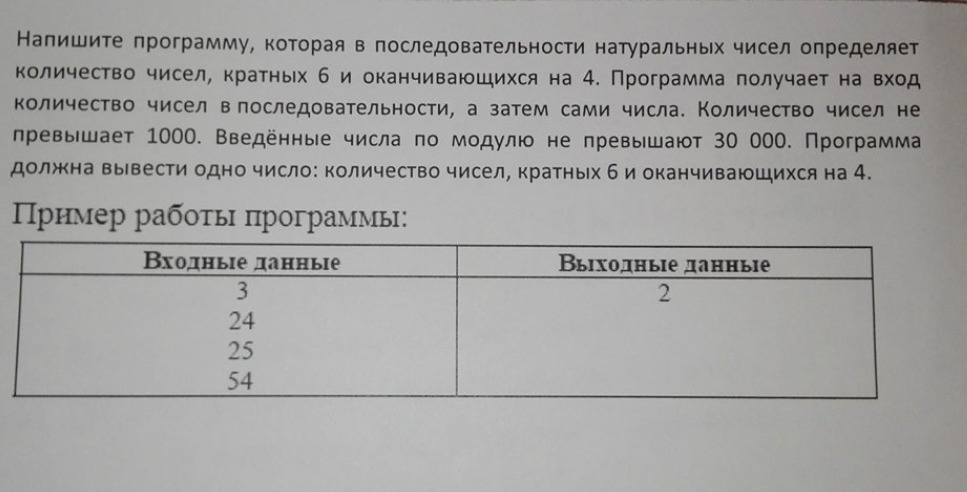 Напишите программу, которая в последовательности натуральных чисел определяет количество чисел, кратных 6 и оканчивающихся на 4. Программа получает на вход количество чисел в последовательности, а затем сами числа. Количество чисел не превышает 1000. Введённые числа по модулю не превышают 30 000. Программа должна вывести одно число: количество чисел, кратных 6 и оканчивающихся на 4.

Пример работы программы:

| Входные данные | Выходные данные |
|---|---|
| 3<br>24<br>25<br>54 | 2 |